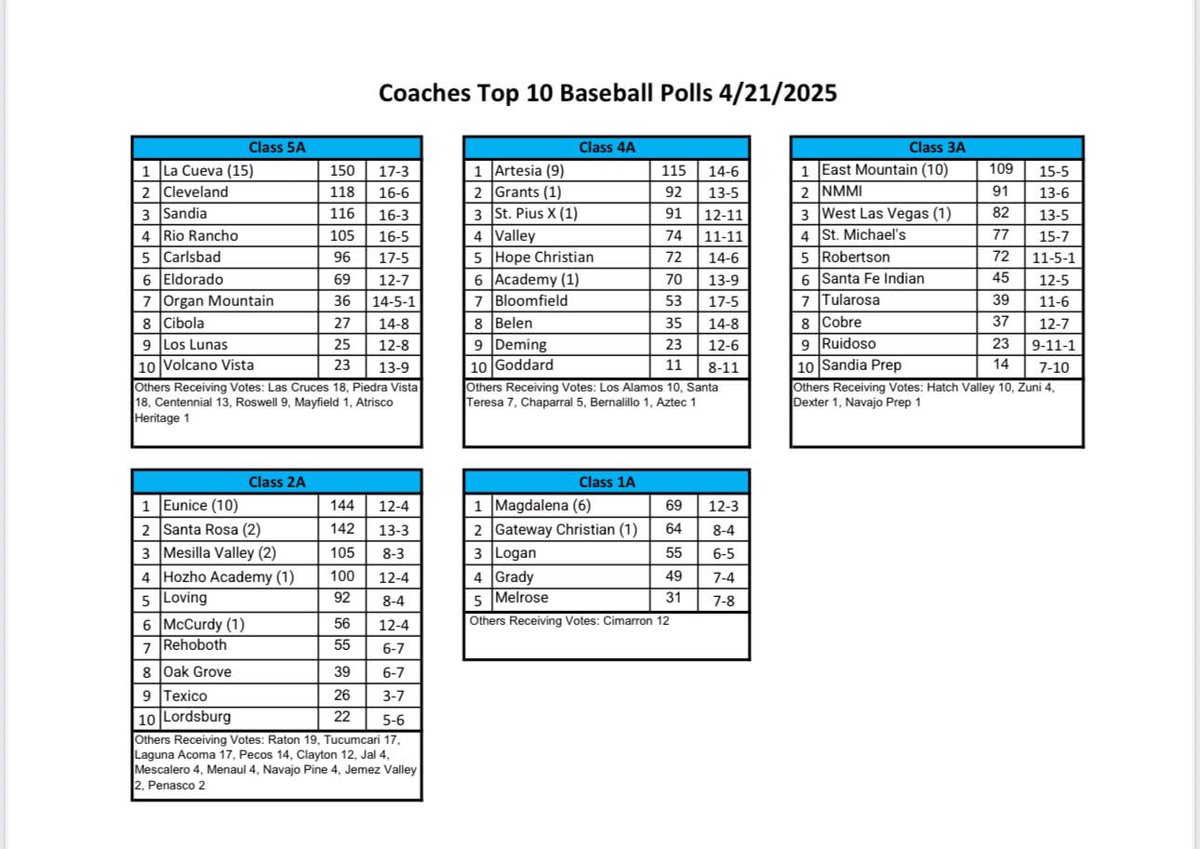 Coaches Top 10 Baseball Polls 4/21/2025

| Class 5A | | | |
|---|---|---|---|
| 1 | La Cueva (15) | 150 | 17-3 |
| 2 | Cleveland | 118 | 16-6 |
| 3 | Sandia | 116 | 16-3 |
| 4 | Rio Rancho | 105 | 16-5 |
| 5 | Carlsbad | 96 | 17-5 |
| 6 | Eldorado | 69 | 12-7 |
| 7 | Organ Mountain | 36 | 14-5-1 |
| 8 | Cibola | 27 | 14-8 |
| 9 | Los Lunas | 25 | 12-8 |
| 10 | Volcano Vista | 23 | 13-9 |

Others Receiving Votes: Las Cruces 18, Piedra Vista 18, Centennial 13, Roswell 9, Mayfield 1, Atrisco Heritage 1

| Class 4A | | | |
|---|---|---|---|
| 1 | Artesia (9) | 115 | 14-6 |
| 2 | Grants (1) | 92 | 13-5 |
| 3 | St. Pius X (1) | 91 | 12-11 |
| 4 | Valley | 74 | 11-11 |
| 5 | Hope Christian | 72 | 14-6 |
| 6 | Academy (1) | 70 | 13-9 |
| 7 | Bloomfield | 53 | 17-5 |
| 8 | Belen | 35 | 14-8 |
| 9 | Deming | 23 | 12-6 |
| 10 | Goddard | 11 | 8-11 |

Others Receiving Votes: Los Alamos 10, Santa Teresa 7, Chaparral 5, Bernalillo 1, Aztec 1

| Class 3A | | | |
|---|---|---|---|
| 1 | East Mountain (10) | 109 | 15-5 |
| 2 | NMMI | 91 | 13-6 |
| 3 | West Las Vegas (1) | 82 | 13-5 |
| 4 | St. Michael's | 77 | 15-7 |
| 5 | Robertson | 72 | 11-5-1 |
| 6 | Santa Fe Indian | 45 | 12-5 |
| 7 | Tularosa | 39 | 11-6 |
| 8 | Cobre | 37 | 12-7 |
| 9 | Ruidoso | 23 | 9-11-1 |
| 10 | Sandia Prep | 14 | 7-10 |

Others Receiving Votes: Hatch Valley 10, Zuni 4, Dexter 1, Navajo Prep 1

| Class 2A | | | |
|---|---|---|---|
| 1 | Eunice (10) | 144 | 12-4 |
| 2 | Santa Rosa (2) | 142 | 13-3 |
| 3 | Mesilla Valley (2) | 105 | 8-3 |
| 4 | Hozho Academy (1) | 100 | 12-4 |
| 5 | Loving | 92 | 8-4 |
| 6 | McCurdy (1) | 56 | 12-4 |
| 7 | Rehoboth | 55 | 6-7 |
| 8 | Oak Grove | 39 | 6-7 |
| 9 | Texico | 26 | 3-7 |
| 10 | Lordsburg | 22 | 5-6 |

Others Receiving Votes: Raton 19, Tucumcari 17, Laguna Acoma 17, Pecos 14, Clayton 12, Jal 4, Mescalero 4, Menaul 4, Navajo Pine 4, Jemez Valley 2, Penasco 2

| Class 1A | | | |
|---|---|---|---|
| 1 | Magdalena (6) | 69 | 12-3 |
| 2 | Gateway Christian (1) | 64 | 8-4 |
| 3 | Logan | 55 | 6-5 |
| 4 | Grady | 49 | 7-4 |
| 5 | Melrose | 31 | 7-8 |

Others Receiving Votes: Cimarron 12